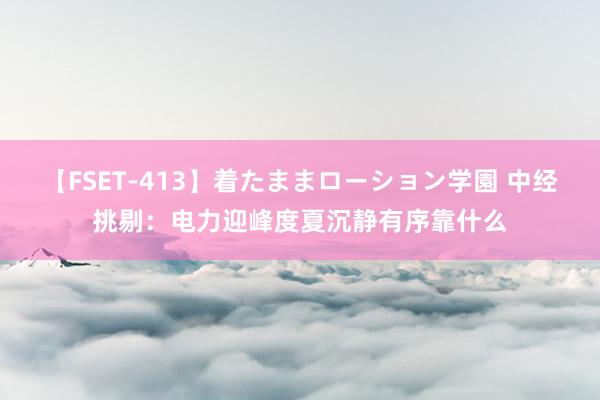 【FSET-413】着たままローション学園 中经挑剔：电力迎峰度夏沉静有序靠什么